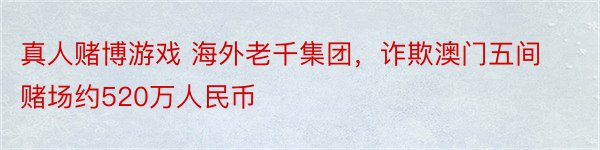 真人赌博游戏 海外老千集团，诈欺澳门五间赌场约520万人民币